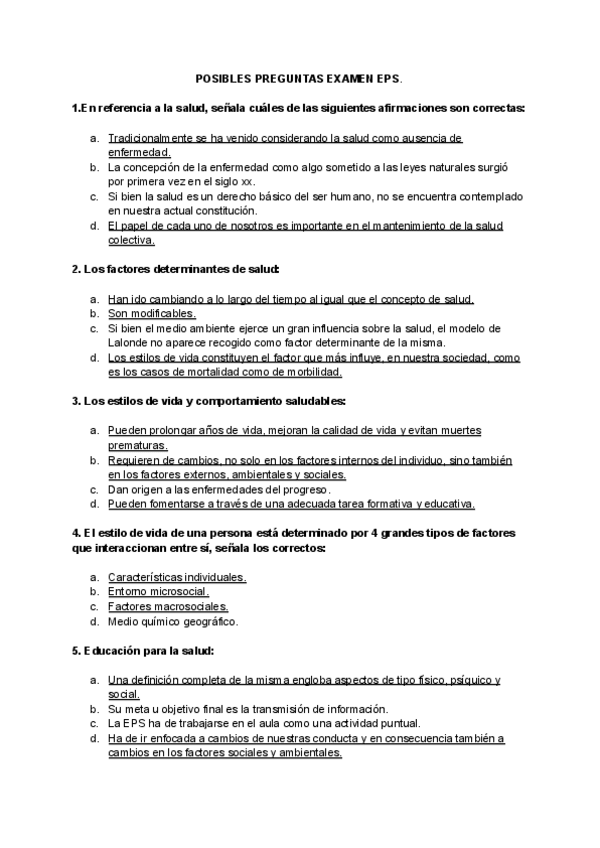 POSIBLES PREGUNTAS EXAMEN EPS.

1.En referencia a la salud, señala cuáles de las siguientes afirmaciones son correctas:

a. Tradicionalmente se ha venido considerando la salud como ausencia de enfermedad.
b. La concepción de la enfermedad como algo sometido a las leyes naturales surgió por primera vez en el siglo xx.
c. Si bien la salud es un derecho básico del ser humano, no se encuentra contemplado en nuestra actual constitución.
d. El papel de cada uno de nosotros es importante en el mantenimiento de la salud colectiva.

2. Los factores determinantes de salud:

a. Han ido cambiando a lo largo del tiempo al igual que el concepto de salud.
b. Son modificables.
c. Si bien el medio ambiente ejerce un gran influencia sobre la salud, el modelo de Lalonde no aparece recogido como factor determinante de la misma.
d. Los estilos de vida constituyen el factor que más influye, en nuestra sociedad, como es los casos de mortalidad como de morbilidad.

3. Los estilos de vida y comportamiento saludables:

a. Pueden prolongar años de vida, mejoran la calidad de vida y evitan muertes prematuras.
b. Requieren de cambios, no solo en los factores internos del individuo, sino también en los factores externos, ambientales y sociales.
c. Dan origen a las enfermedades del progreso.
d. Pueden fomentarse a través de una adecuada tarea formativa y educativa.

4. El estilo de vida de una persona está determinado por 4 grandes tipos de factores que interaccionan entre sí, señala los correctos:

a. Características individuales.
b. Entorno microsocial.
c. Factores macrosociales.
d. Medio químico geográfico.

5. Educación para la salud:

a. Una definición completa de la misma engloba aspectos de tipo físico, psíquico y social.
b. Su meta u objetivo final es la transmisión de información.
c. La EPS ha de trabajarse en el aula como una actividad puntual.
d. Ha de ir enfocada a cambios de nuestras conducta y en consecuencia también a cambios en los factores sociales y ambientales.